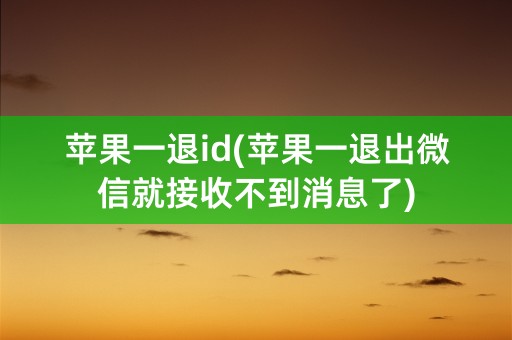 苹果一退id(苹果一退出微信就接收不到消息了)